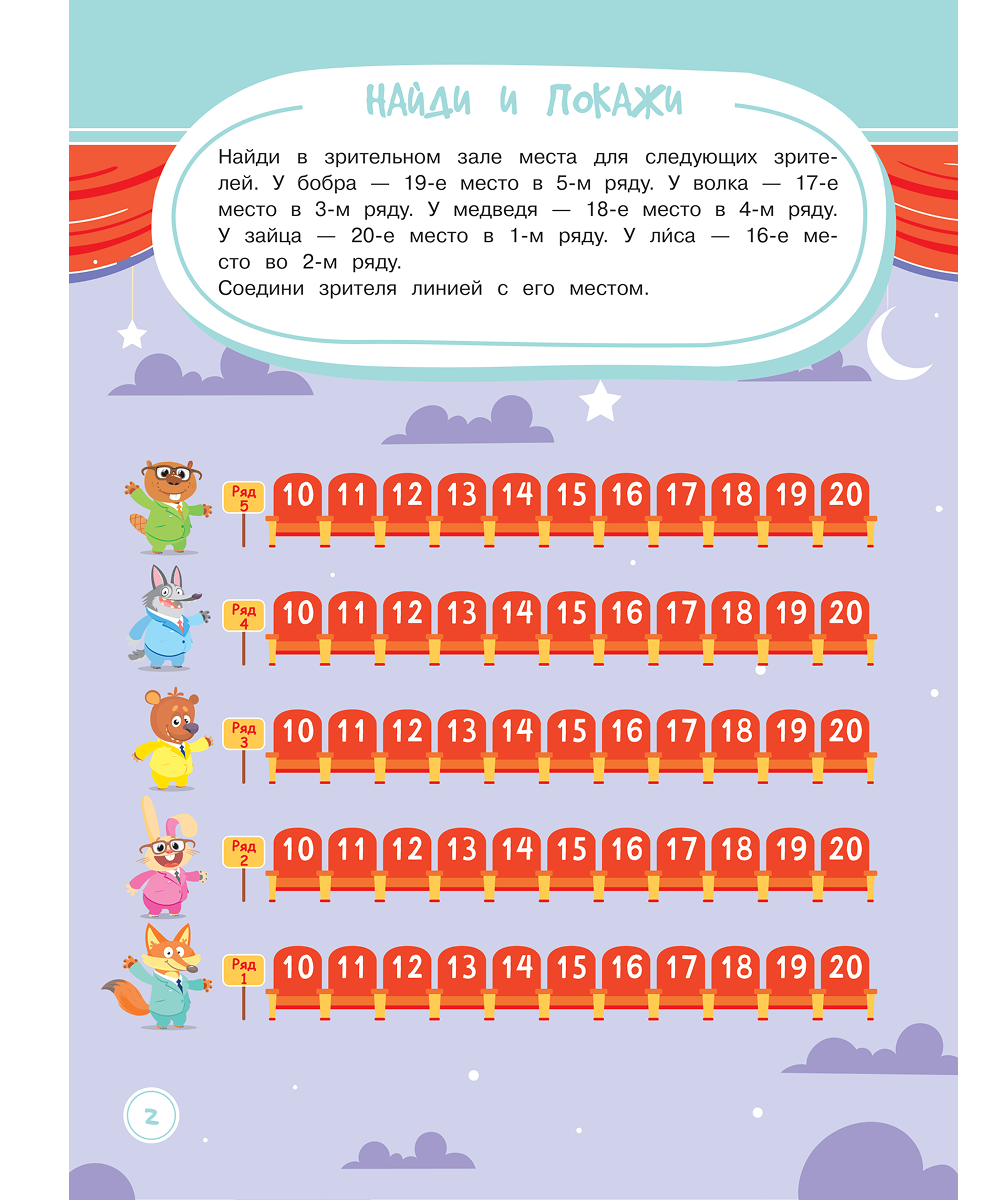 НАЙДИ И ПОКАЖИ

Найди в зрительном зале места для следующих зрителей. У бобра — 19-е место в 5-м ряду. У волка — 17-е место в 3-м ряду. У медведя — 18-е место в 4-м ряду. У зайца — 20-е место в 1-м ряду. У ли́са — 16-е место во 2-м ряду.
Соедини зрителя линией с его местом.

Ряд 5
10 11 12 13 14 15 16 17 18 19 20

Ряд 4
10 11 12 13 14 15 16 17 18 19 20

Ряд 3
10 11 12 13 14 15 16 17 18 19 20

Ряд 2
10 11 12 13 14 15 16 17 18 19 20

Ряд 1
10 11 12 13 14 15 16 17 18 19 20

2